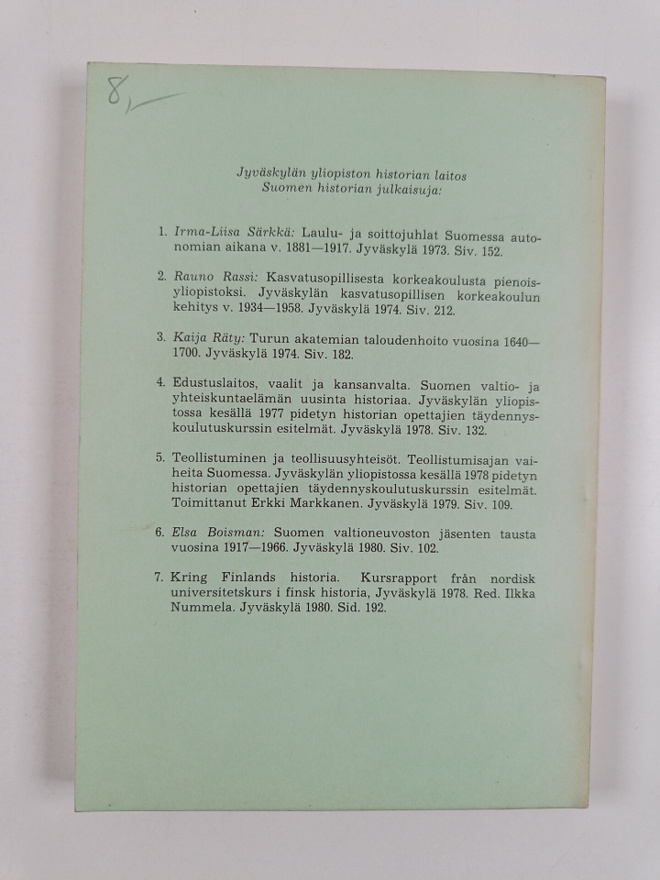 8,—

Jyväskylän yliopiston historian laitos
Suomen historian julkaisuja:

1. Irma-Liisa Särkkä: Laulu- ja soittojuhlat Suomessa autonomian aikana v. 1881—1917. Jyväskylä 1973. Siv. 152.

2. Rauno Rassi: Kasvatusopillisesta korkeakoulusta pienoisyliopistoksi. Jyväskylän kasvatusopillisen korkeakoulun kehitys v. 1934—1958. Jyväskylä 1974. Siv. 212.

3. Kaija Räty: Turun akatemian taloudenhoito vuosina 1640—1700. Jyväskylä 1974. Siv. 182.

4. Edustuslaitos, vaalit ja kansanvalta. Suomen valtio- ja yhteiskuntaelämän uusinta historiaa. Jyväskylän yliopistossa kesällä 1977 pidetyn historian opettajien täydennyskoulutuskurssin esitelmät. Jyväskylä 1978. Siv. 132.

5. Teollistuminen ja teollisuusyhteisöt. Teollistumisajan vaiheita Suomessa. Jyväskylän yliopistossa kesällä 1978 pidetyn historian opettajien täydennyskoulutuskurssin esitelmät. Toimittanut Erkki Markkanen. Jyväskylä 1979. Siv. 109.

6. Elsa Boisman: Suomen valtioneuvoston jäsenten tausta vuosina 1917—1966. Jyväskylä 1980. Siv. 102.

7. Kring Finlands historia. Kursrapport från nordisk universitetskurs i finsk historia, Jyväskylä 1978. Red. Ilkka Nummela. Jyväskylä 1980. Sid. 192.